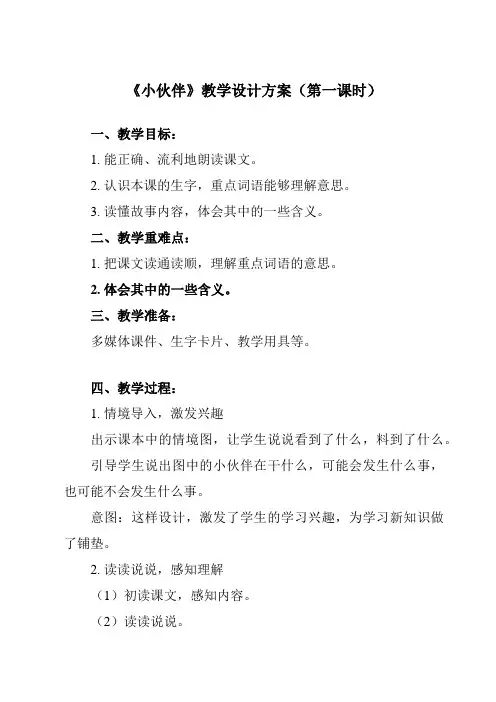 《小伙伴》教学设计方案（第一课时）

一、教学目标：

1. 能正确、流利地朗读课文。

2. 认识本课的生字，重点词语能够理解意思。

3. 读懂故事内容，体会其中的一些含义。

二、教学重难点：

1. 把课文读通读顺，理解重点词语的意思。

2. 体会其中的一些含义。

三、教学准备：

多媒体课件、生字卡片、教学用具等。

四、教学过程：

1. 情境导入，激发兴趣

出示课本中的情境图，让学生说说看到了什么，料到了什么。

引导学生说出图中的小伙伴在干什么，可能会发生什么事，也可能不会发生什么事。

意图：这样设计，激发了学生的学习兴趣，为学习新知识做了铺垫。

2. 读读说说，感知理解

（1）初读课文，感知内容。

（2）读读说说。